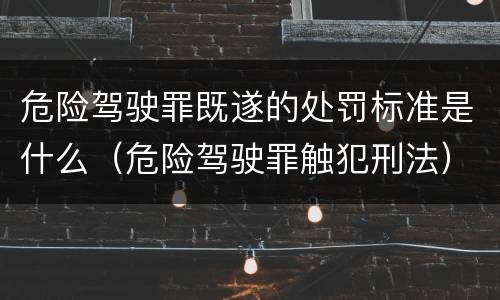 危险驾驶罪既遂的处罚标准是什么（危险驾驶罪触犯刑法）